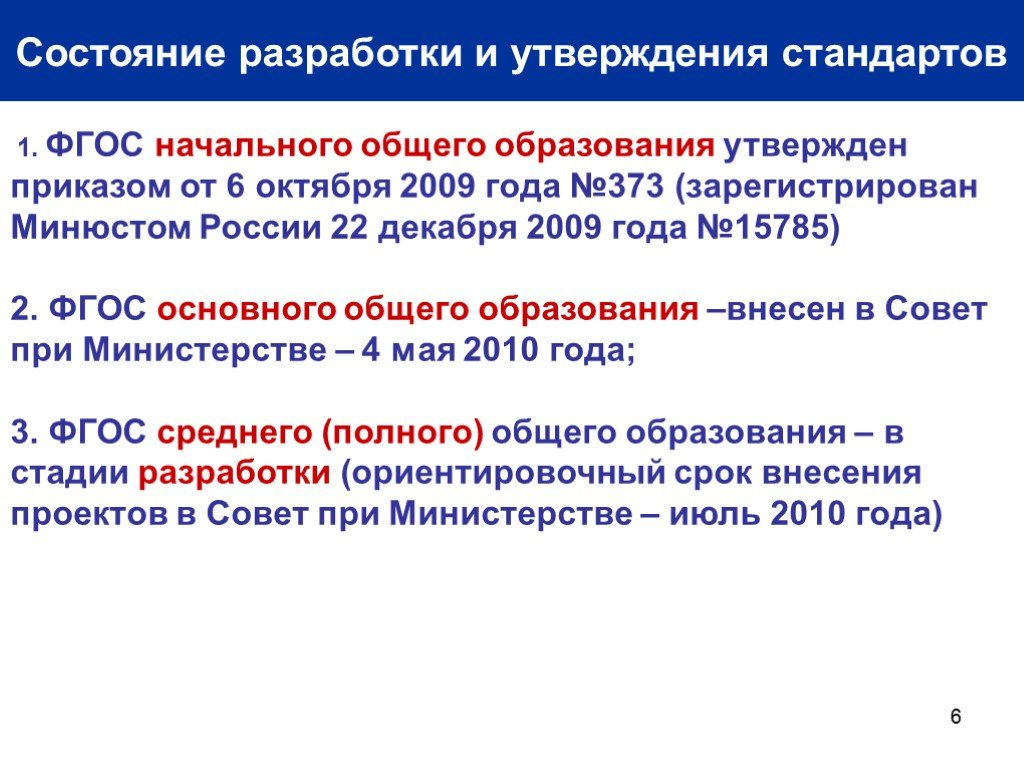 Состояние разработки и утверждения стандартов

1. ФГОС начального общего образования утвержден приказом от 6 октября 2009 года №373 (зарегистрирован Минюстом России 22 декабря 2009 года №15785)

2. ФГОС основного общего образования –внесен в Совет при Министерстве – 4 мая 2010 года;

3. ФГОС среднего (полного) общего образования – в стадии разработки (ориентировочный срок внесения проектов в Совет при Министерстве – июль 2010 года)

6